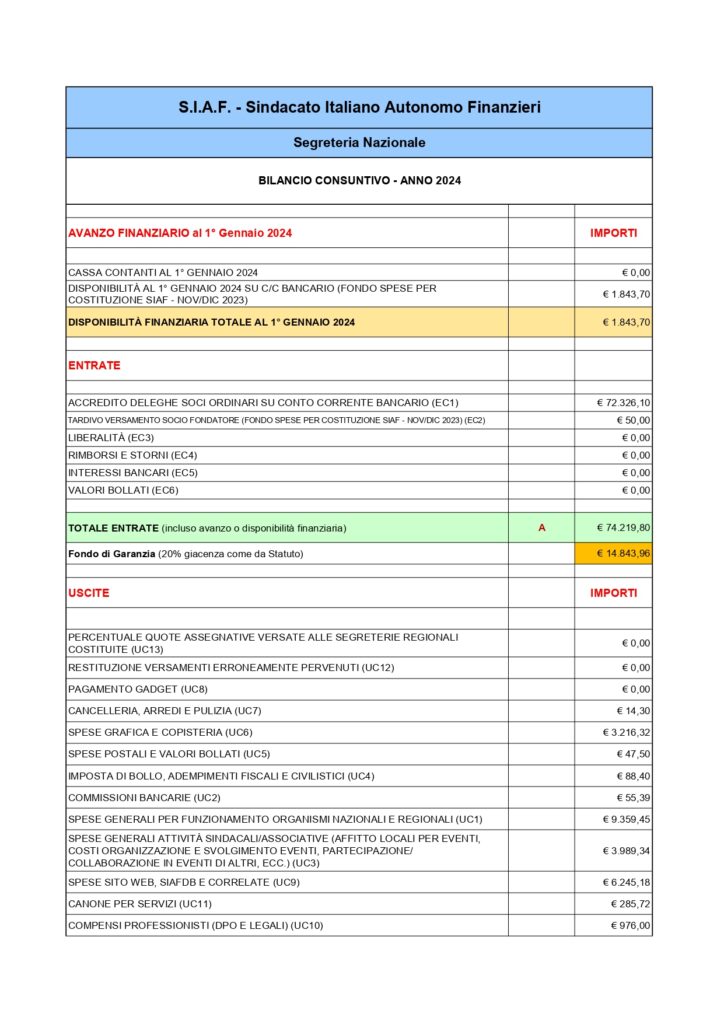 S.I.A.F. - Sindacato Italiano Autonomo Finanzieri

Segreteria Nazionale

BILANCIO CONSUNTIVO - ANNO 2024

| | | |
|---|---|---|
| AVANZO FINANZIARIO al 1° Gennaio 2024 | | IMPORTI |
| CASSA CONTANTI AL 1° GENNAIO 2024 | | € 0,00 |
| DISPONIBILITÀ AL 1° GENNAIO 2024 SU C/C BANCARIO (FONDO SPESE PER COSTITUZIONE SIAF - NOV/DIC 2023) | | € 1.843,70 |
| DISPONIBILITÀ FINANZIARIA TOTALE AL 1° GENNAIO 2024 | | € 1.843,70 |
| ENTRATE | | |
| ACCREDITO DELEGHE SOCI ORDINARI SU CONTO CORRENTE BANCARIO (EC1) | | € 72.326,10 |
| TARDIVO VERSAMENTO SOCIO FONDATORE (FONDO SPESE PER COSTITUZIONE SIAF - NOV/DIC 2023) (EC2) | | € 50,00 |
| LIBERALITÀ (EC3) | | € 0,00 |
| RIMBORSI E STORNI (EC4) | | € 0,00 |
| INTERESSI BANCARI (EC5) | | € 0,00 |
| VALORI BOLLATI (EC6) | | € 0,00 |
| TOTALE ENTRATE (incluso avanzo o disponibilità finanziaria) | A | € 74.219,80 |
| Fondo di Garanzia (20% giacenza come da Statuto) | | € 14.843,96 |
| USCITE | | IMPORTI |
| PERCENTUALE QUOTE ASSEGNATIVE VERSATE ALLE SEGRETERIE REGIONALI COSTITUITE (UC13) | | € 0,00 |
| RESTITUZIONE VERSAMENTI ERRONEAMENTE PERVENUTI (UC12) | | € 0,00 |
| PAGAMENTO GADGET (UC8) | | € 0,00 |
| CANCELLERIA, ARREDI E PULIZIA (UC7) | | € 14,30 |
| SPESE GRAFICA E COPISTERIA (UC6) | | € 3.216,32 |
| SPESE POSTALI E VALORI BOLLATI (UC5) | | € 47,50 |
| IMPOSTA DI BOLLO, ADEMPIMENTI FISCALI E CIVILISTICI (UC4) | | € 88,40 |
| COMMISSIONI BANCARIE (UC2) | | € 55,39 |
| SPESE GENERALI PER FUNZIONAMENTO ORGANISMI NAZIONALI E REGIONALI (UC1) | | € 9.359,45 |
| SPESE GENERALI ATTIVITÀ SINDACALI/ASSOCIATIVE (AFFITTO LOCALI PER EVENTI, COSTI ORGANIZZAZIONE E SVOLGIMENTO EVENTI, PARTECIPAZIONE/ COLLABORAZIONE IN EVENTI DI ALTRI, ECC.) (UC3) | | € 3.989,34 |
| SPESE SITO WEB, SIAFDB E CORRELATE (UC9) | | € 6.245,18 |
| CANONE PER SERVIZI (UC11) | | € 285,72 |
| COMPENSI PROFESSIONISTI (DPO E LEGALI) (UC10) | | € 976,00 |